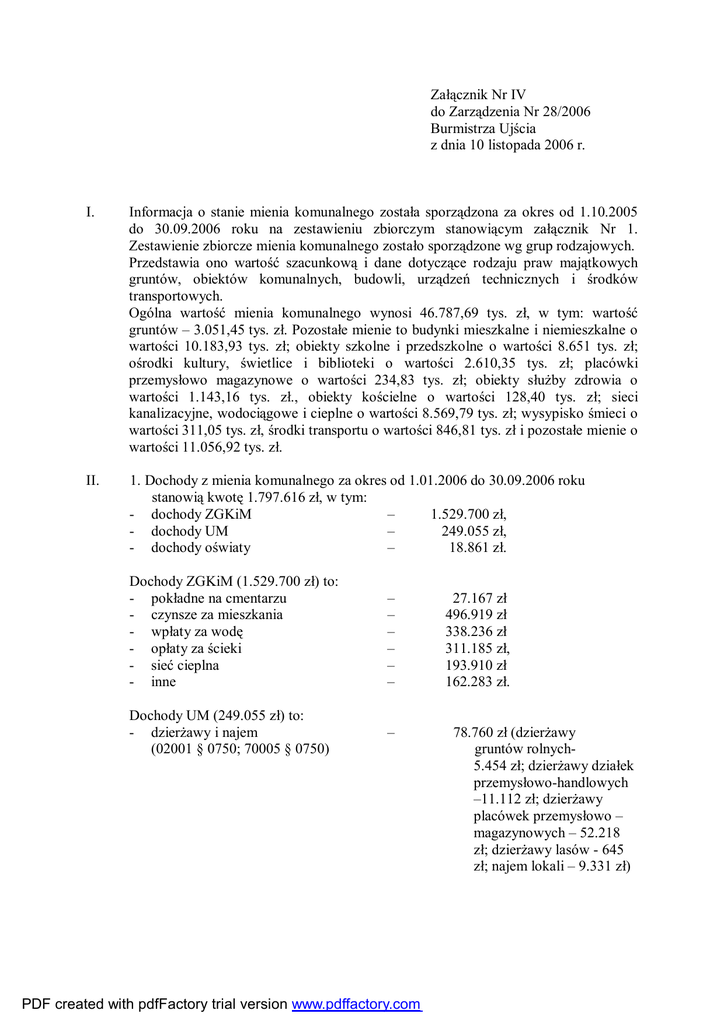 Załącznik Nr IV
do Zarządzenia Nr 28/2006
Burmistrza Ujścia
z dnia 10 listopada 2006 r.

I. Informacja o stanie mienia komunalnego została sporządzona za okres od 1.10.2005 do 30.09.2006 roku na zestawieniu zbiorczym stanowiącym załącznik Nr 1. Zestawienie zbiorcze mienia komunalnego zostało sporządzone wg grup rodzajowych. Przedstawia ono wartość szacunkową i dane dotyczące rodzaju praw majątkowych gruntów, obiektów komunalnych, budowli, urządzeń technicznych i środków transportowych.
Ogólna wartość mienia komunalnego wynosi 46.787,69 tys. zł, w tym: wartość gruntów – 3.051,45 tys. zł. Pozostałe mienie to budynki mieszkalne i niemieszkalne o wartości 10.183,93 tys. zł; obiekty szkolne i przedszkolne o wartości 8.651 tys. zł; ośrodki kultury, świetlice i biblioteki o wartości 2.610,35 tys. zł; placówki przemysłowo magazynowe o wartości 234,83 tys. zł; obiekty służby zdrowia o wartości 1.143,16 tys. zł., obiekty kościelne o wartości 128,40 tys. zł; sieci kanalizacyjne, wodociągowe i cieplne o wartości 8.569,79 tys. zł; wysypisko śmieci o wartości 311,05 tys. zł, środki transportu o wartości 846,81 tys. zł i pozostałe mienie o wartości 11.056,92 tys. zł.

II. 1. Dochody z mienia komunalnego za okres od 1.01.2006 do 30.09.2006 roku stanowią kwotę 1.797.616 zł, w tym:
- dochody ZGKiM – 1.529.700 zł,
- dochody UM – 249.055 zł,
- dochody oświaty – 18.861 zł.

Dochody ZGKiM (1.529.700 zł) to:
- pokładne na cmentarzu – 27.167 zł
- czynsze za mieszkania – 496.919 zł
- wpłaty za wodę – 338.236 zł
- opłaty za ścieki – 311.185 zł,
- sieć cieplna – 193.910 zł
- inne – 162.283 zł.

Dochody UM (249.055 zł) to:
- dzierżawy i najem (02001 § 0750; 70005 § 0750) – 78.760 zł (dzierżawy gruntów rolnych- 5.454 zł; dzierżawy działek przemysłowo-handlowych –11.112 zł; dzierżawy placówek przemysłowo – magazynowych – 52.218 zł; dzierżawy lasów - 645 zł; najem lokali – 9.331 zł)

PDF created with pdfFactory trial version www.pdffactory.com